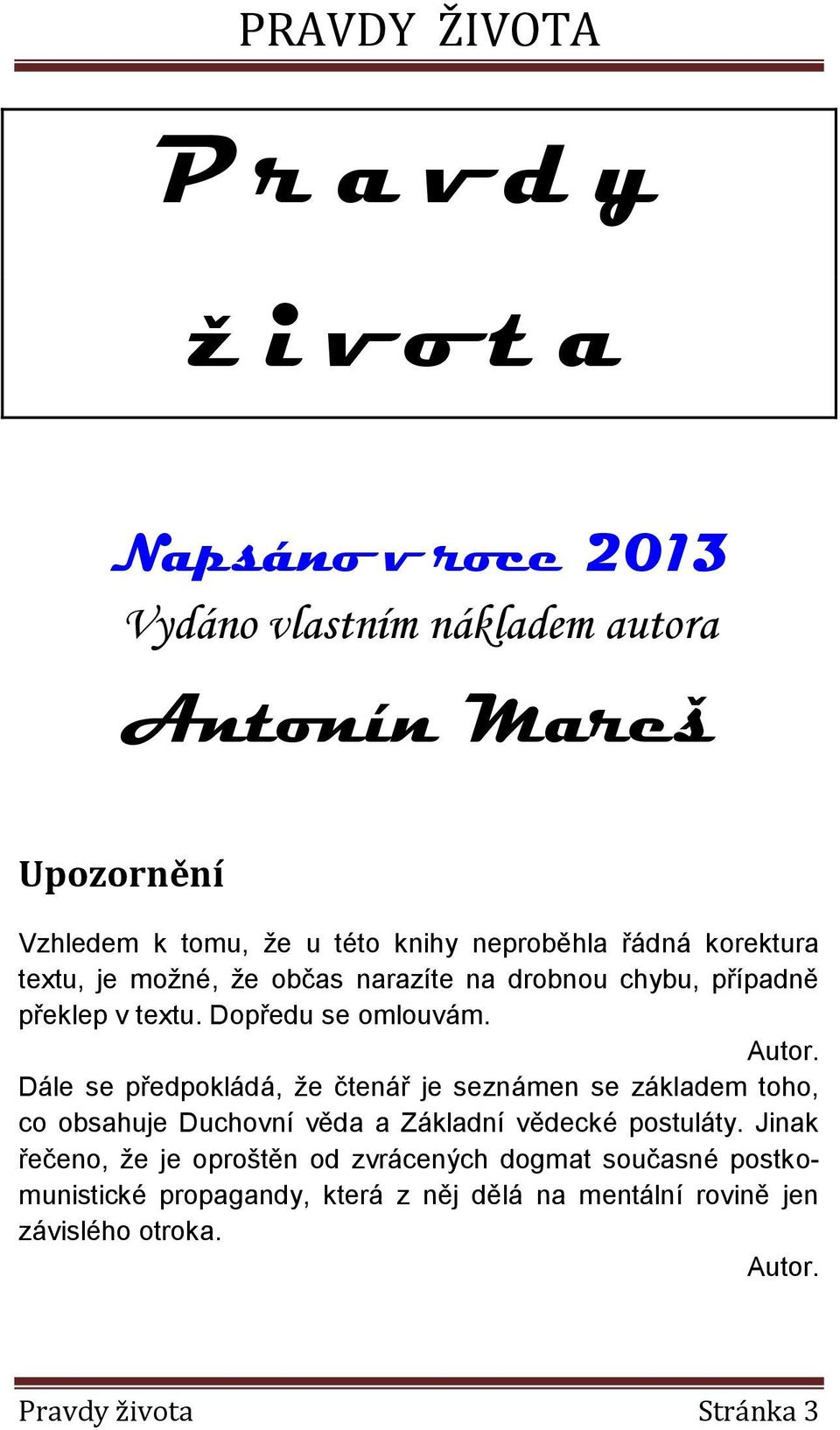 PRAVDY ŽIVOTA

Pravdy

života

Napsáno v roce 2013

Vydáno vlastním nákladem autora

Antonín Mareš

Upozornění

Vzhledem k tomu, že u této knihy neproběhla řádná korektura textu, je možné, že občas narazíte na drobnou chybu, případně překlep v textu. Dopředu se omlouvám.

Autor.

Dále se předpokládá, že čtenář je seznámen se základem toho, co obsahuje Duchovní věda a Základní vědecké postuláty. Jinak řečeno, že je oproštěn od zvrácených dogmat současné postkomunistické propagandy, která z něj dělá na mentální rovině jen závislého otroka.

Autor.

Pravdy života

Stránka 3